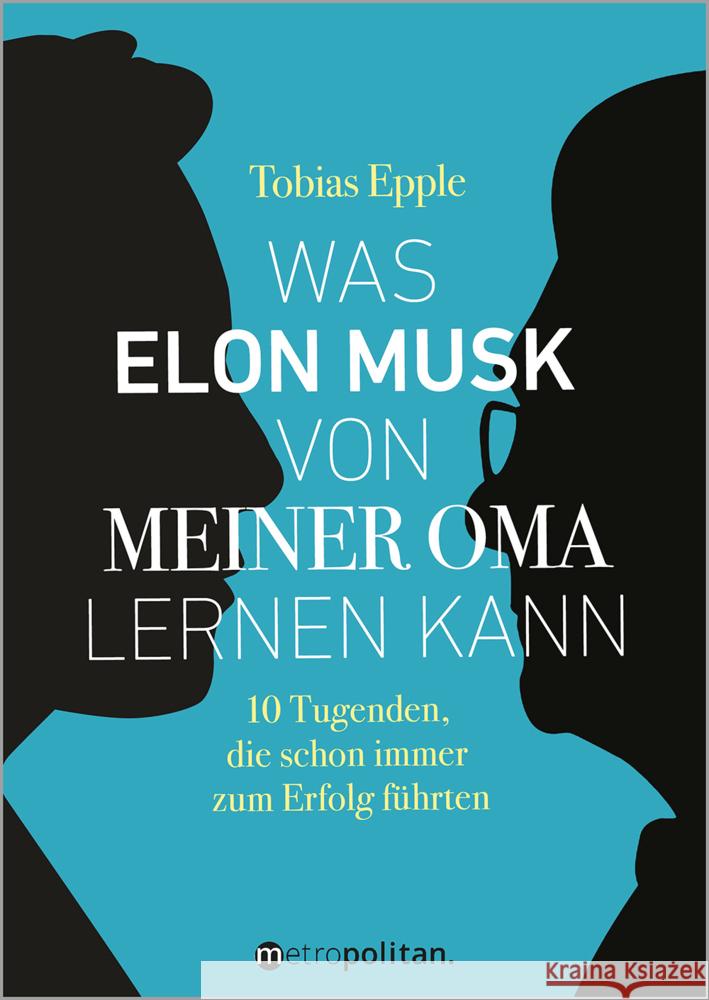 Tobias Epple

WAS
ELON MUSK
VON
MEINER OMA
LERNEN KANN

10 Tugenden,
die schon immer
zum Erfolg führten

metropolitan.